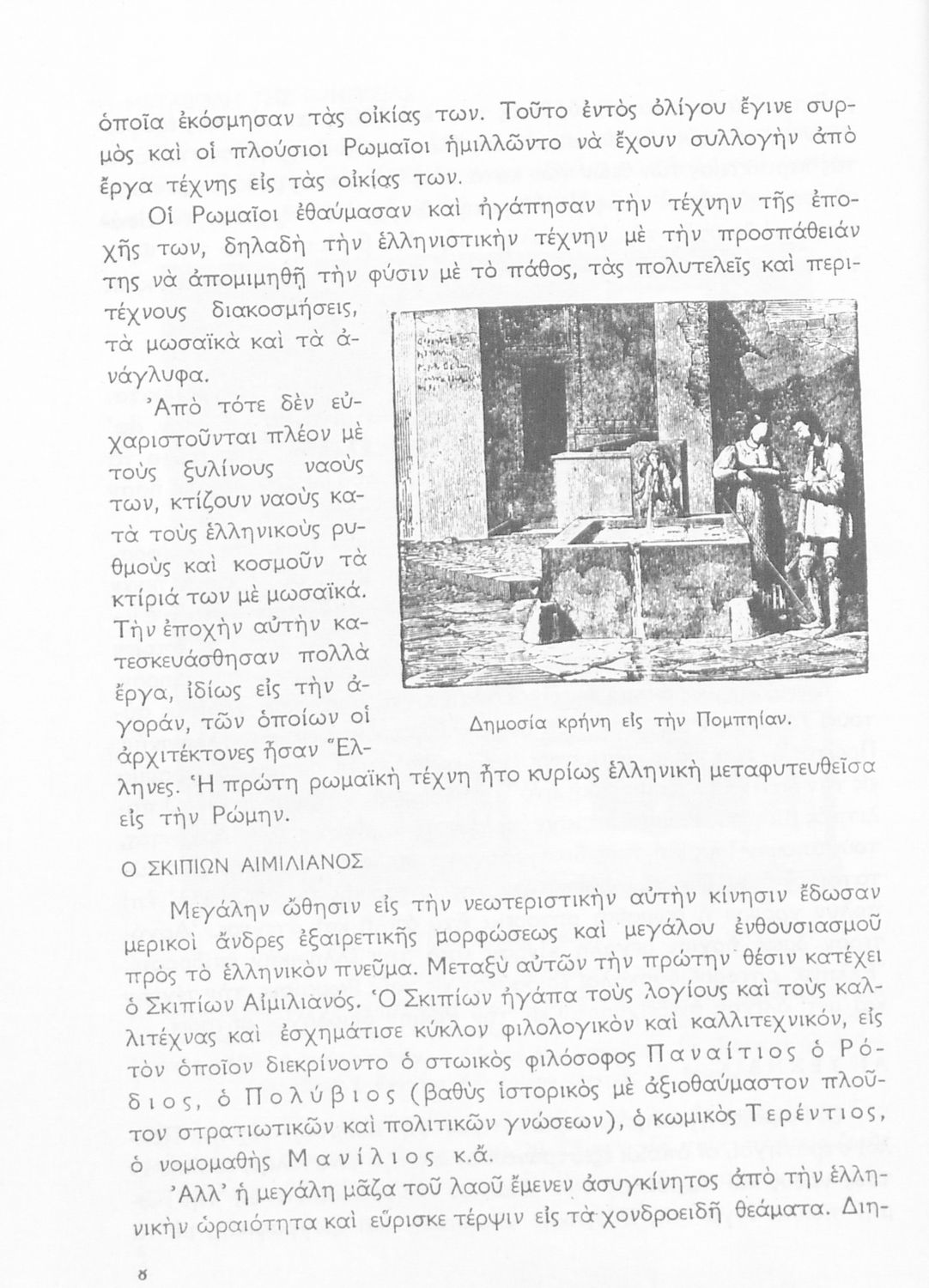 ὁποῖα ἐκόσμησαν τὰς οἰκίας των. Τοῦτο ἐντὸς ὀλίγου ἔγινε συρμὸς καὶ οἱ πλούσιοι Ρωμαῖοι ἡμιλλῶντο νὰ ἔχουν συλλογὴν ἀπὸ ἔργα τέχνης εἰς τὰς οἰκίας των.

Οἱ Ρωμαῖοι ἐθαύμασαν καὶ ἠγάπησαν τὴν τέχνην τῆς ἐποχῆς των, δηλαδὴ τὴν ἑλληνιστικὴν τέχνην μὲ τὴν προσπάθειάν της νὰ ἀπομιμηθῇ τὴν φύσιν μὲ τὸ πάθος, τὰς πολυτελεῖς καὶ περιτέχνους διακοσμήσεις, τὰ μωσαϊκὰ καὶ τὰ ἀνάγλυφα.

Ἀπὸ τότε δὲν εὐχαριστοῦνται πλέον μὲ τοὺς ξυλίνους ναοὺς των, κτίζουν ναοὺς κατὰ τοὺς ἑλληνικοὺς ρυθμοὺς καὶ κοσμοῦν τὰ κτίριά των μὲ μωσαϊκά. Τὴν ἐποχὴν αὐτὴν κατεσκευάσθησαν πολλὰ ἔργα, ἰδίως εἰς τὴν ἀγοράν, τῶν ὁποίων οἱ ἀρχιτέκτονες ἦσαν Ἕλληνες. Ἡ πρώτη ρωμαϊκὴ τέχνη ἦτο κυρίως ἑλληνικὴ μεταφυτευθεῖσα εἰς τὴν Ρώμην.

Δημοσία κρήνη εἰς τὴν Πομπηίαν.

Ο ΣΚΙΠΙΩΝ ΑΙΜΙΛΙΑΝΟΣ

Μεγάλην ὤθησιν εἰς τὴν νεωτεριστικὴν αὐτὴν κίνησιν ἔδωσαν μερικοὶ ἄνδρες ἐξαιρετικῆς μορφώσεως καὶ μεγάλου ἐνθουσιασμοῦ πρὸς τὸ ἑλληνικὸν πνεῦμα. Μεταξὺ αὐτῶν τὴν πρώτην θέσιν κατέχει ὁ Σκιπίων Αἰμιλιανός. Ὁ Σκιπίων ἠγάπα τοὺς λογίους καὶ τοὺς καλλιτέχνας καὶ ἐσχημάτισε κύκλον φιλολογικὸν καὶ καλλιτεχνικόν, εἰς τὸν ὁποῖον διεκρίνοντο ὁ στωικὸς φιλόσοφος Παναίτιος ὁ Ρόδιος, ὁ Πολύβιος (βαθὺς ἱστορικὸς μὲ ἀξιοθαύμαστον πλοῦτον στρατιωτικῶν καὶ πολιτικῶν γνώσεων), ὁ κωμικὸς Τερέντιος, ὁ νομομαθὴς Μανίλιος κ.ἄ.

Ἀλλ' ἡ μεγάλη μᾶζα τοῦ λαοῦ ἔμενεν ἀσυγκίνητος ἀπὸ τὴν ἑλληνικὴν ὡραιότητα καὶ εὕρισκε τέρψιν εἰς τὰ χονδροειδῆ θεάματα. Διη-

8